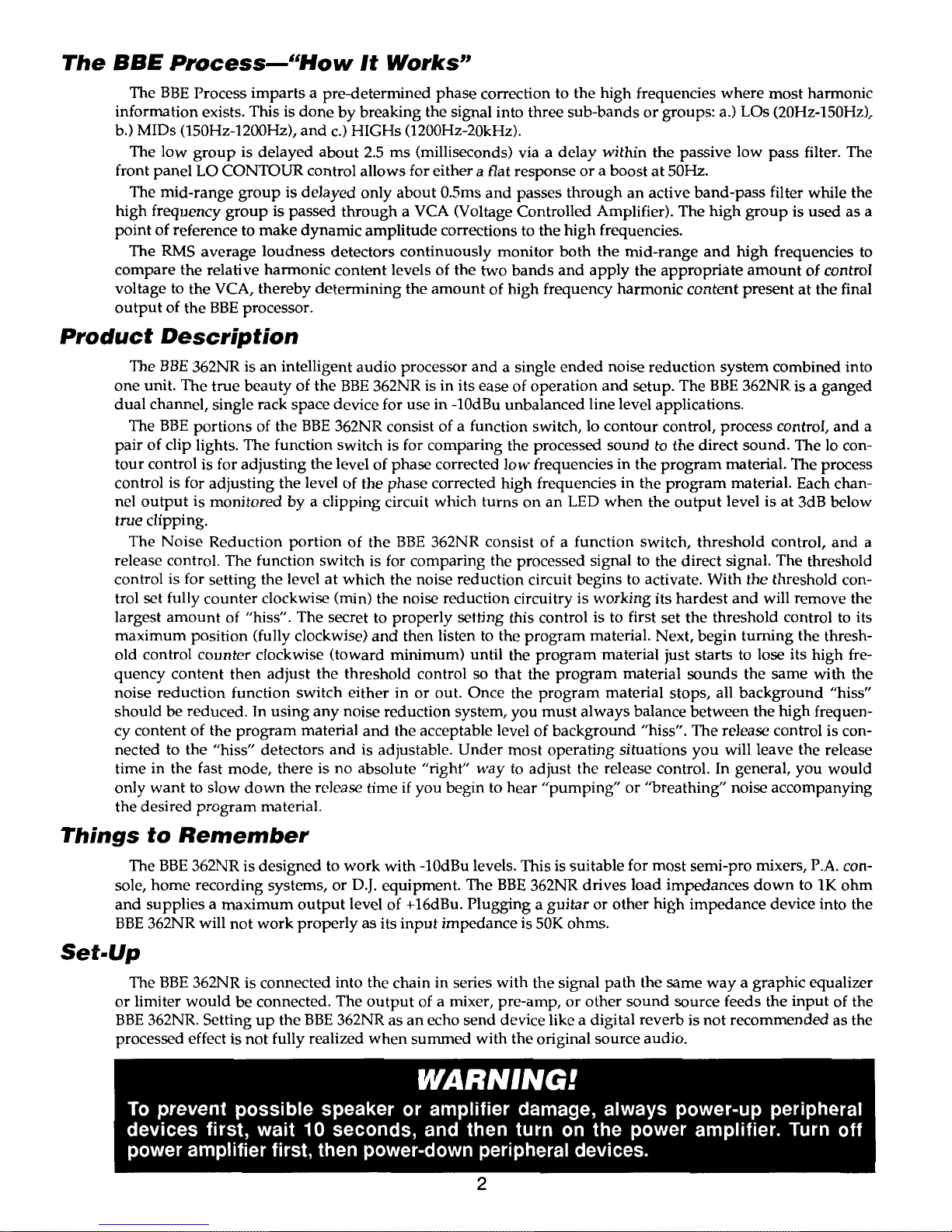 The BBE Process—"How It Works"

The BBE Process imparts a pre-determined phase correction to the high frequencies where most harmonic information exists. This is done by breaking the signal into three sub-bands or groups: a.) LOs (20Hz-150Hz), b.) MIDs (150Hz-1200Hz), and c.) HIGHs (1200Hz-20kHz).

The low group is delayed about 2.5 ms (milliseconds) via a delay within the passive low pass filter. The front panel LO CONTOUR control allows for either a flat response or a boost at 50Hz.

The mid-range group is delayed only about 0.5ms and passes through an active band-pass filter while the high frequency group is passed through a VCA (Voltage Controlled Amplifier). The high group is used as a point of reference to make dynamic amplitude corrections to the high frequencies.

The RMS average loudness detectors continuously monitor both the mid-range and high frequencies to compare the relative harmonic content levels of the two bands and apply the appropriate amount of control voltage to the VCA, thereby determining the amount of high frequency harmonic content present at the final output of the BBE processor.

Product Description

The BBE 362NR is an intelligent audio processor and a single ended noise reduction system combined into one unit. The true beauty of the BBE 362NR is in its ease of operation and setup. The BBE 362NR is a ganged dual channel, single rack space device for use in -10dBu unbalanced line level applications.

The BBE portions of the BBE 362NR consist of a function switch, lo contour control, process control, and a pair of clip lights. The function switch is for comparing the processed sound to the direct sound. The lo contour control is for adjusting the level of phase corrected low frequencies in the program material. The process control is for adjusting the level of the phase corrected high frequencies in the program material. Each channel output is monitored by a clipping circuit which turns on an LED when the output level is at 3dB below true clipping.

The Noise Reduction portion of the BBE 362NR consist of a function switch, threshold control, and a release control. The function switch is for comparing the processed signal to the direct signal. The threshold control is for setting the level at which the noise reduction circuit begins to activate. With the threshold control set fully counter clockwise (min) the noise reduction circuitry is working its hardest and will remove the largest amount of "hiss". The secret to properly setting this control is to first set the threshold control to its maximum position (fully clockwise) and then listen to the program material. Next, begin turning the threshold control counter clockwise (toward minimum) until the program material just starts to lose its high frequency content then adjust the threshold control so that the program material sounds the same with the noise reduction function switch either in or out. Once the program material stops, all background "hiss" should be reduced. In using any noise reduction system, you must always balance between the high frequency content of the program material and the acceptable level of background "hiss". The release control is connected to the "hiss" detectors and is adjustable. Under most operating situations you will leave the release time in the fast mode, there is no absolute "right" way to adjust the release control. In general, you would only want to slow down the release time if you begin to hear "pumping" or "breathing" noise accompanying the desired program material.

Things to Remember

The BBE 362NR is designed to work with -10dBu levels. This is suitable for most semi-pro mixers, P.A. console, home recording systems, or D.J. equipment. The BBE 362NR drives load impedances down to 1K ohm and supplies a maximum output level of +16dBu. Plugging a guitar or other high impedance device into the BBE 362NR will not work properly as its input impedance is 50K ohms.

Set-Up

The BBE 362NR is connected into the chain in series with the signal path the same way a graphic equalizer or limiter would be connected. The output of a mixer, pre-amp, or other sound source feeds the input of the BBE 362NR. Setting up the BBE 362NR as an echo send device like a digital reverb is not recommended as the processed effect is not fully realized when summed with the original source audio.

WARNING!

To prevent possible speaker or amplifier damage, always power-up peripheral devices first, wait 10 seconds, and then turn on the power amplifier. Turn off power amplifier first, then power-down peripheral devices.

2